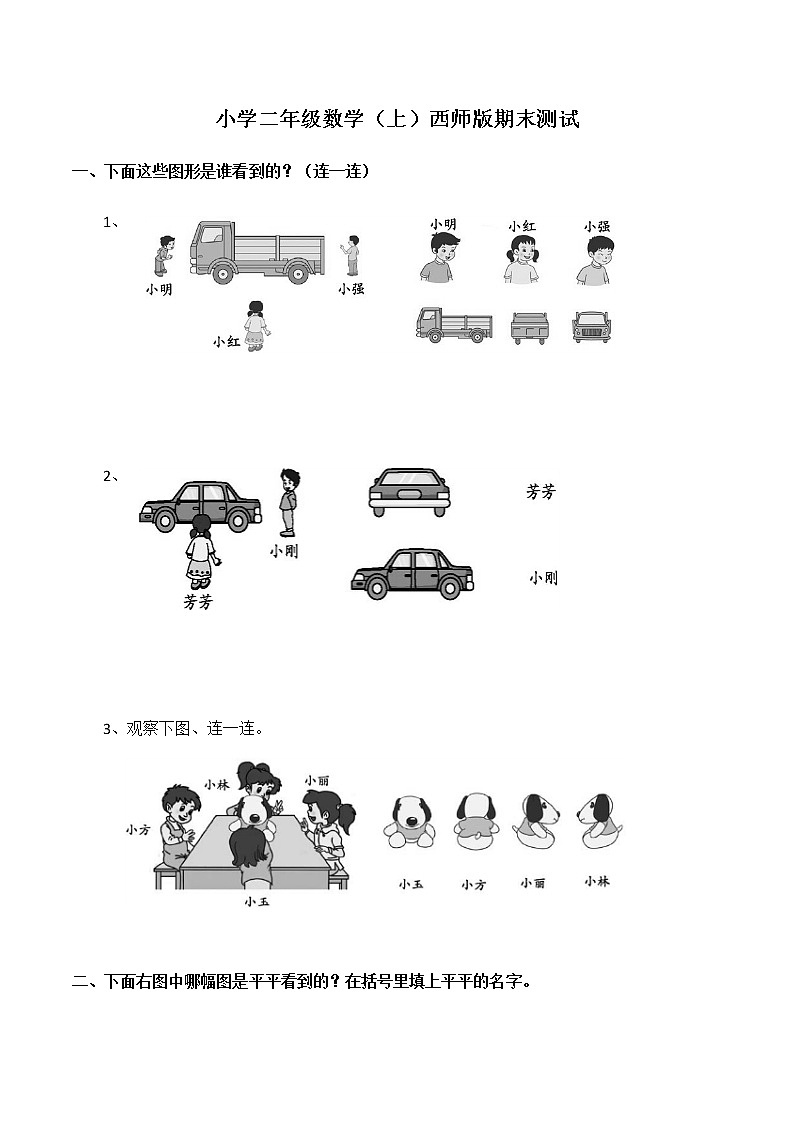 小学二年级数学（上）西师版期末测试

一、下面这些图形是谁看到的？（连一连）

1、

小明

小强

小红

小明　小红　小强

2、

小刚

芳芳

芳芳

小刚

3、观察下图、连一连。

小林　小丽

小方

小玉

小玉　小方　小丽　小林

二、下面右图中哪幅图是平平看到的？在括号里填上平平的名字。